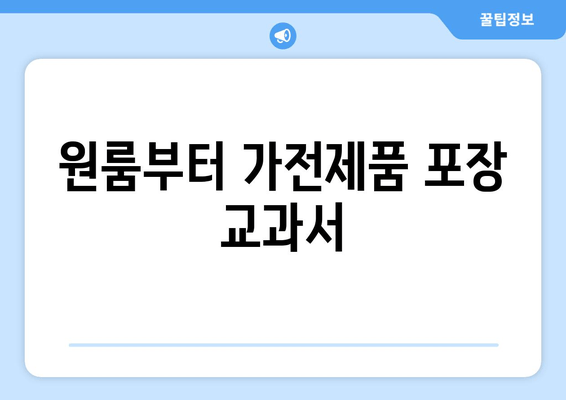 꿀팁정보

원룸부터 가전제품 포장 교과서